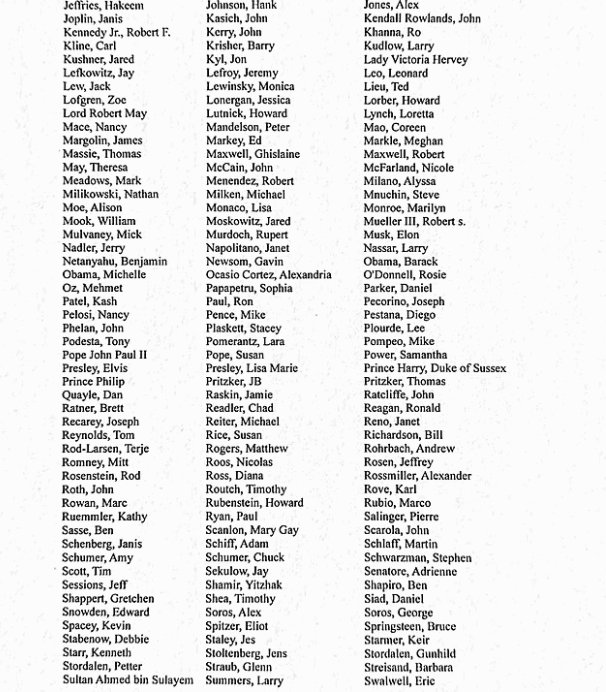 Jeffries, Hakeem
Joplin, Janis
Kennedy Jr., Robert F.
Kline, Carl
Kushner, Jared
Lefkowitz, Jay
Lew, Jack
Lofgren, Zoe
Lord Robert May
Mace, Nancy
Margolin, James
Massie, Thomas
May, Theresa
Meadows, Mark
Milikowski, Nathan
Moe, Alison
Mook, William
Mulvaney, Mick
Nadler, Jerry
Netanyahu, Benjamin
Obama, Michelle
Oz, Mehmet
Patel, Kash
Pelosi, Nancy
Phelan, John
Podesta, Tony
Pope John Paul II
Presley, Elvis
Prince Philip
Quayle, Dan
Ratner, Brett
Recarey, Joseph
Reynolds, Tom
Rod-Larsen, Terje
Romney, Mitt
Rosenstein, Rod
Roth, John
Rowan, Marc
Ruemmler, Kathy
Sasse, Ben
Schenberg, Janis
Schumer, Amy
Scott, Tim
Sessions, Jeff
Shappert, Gretchen
Snowden, Edward
Spacey, Kevin
Stabenow, Debbie
Starr, Kenneth
Stordalen, Petter
Sultan Ahmed bin Sulayem

Johnson, Hank
Kasich, John
Kerry, John
Krisher, Barry
Kyl, Jon
Lefroy, Jeremy
Lewinsky, Monica
Lonergan, Jessica
Lutnick, Howard
Mandelson, Peter
Markey, Ed
Maxwell, Ghislaine
McCain, John
Menendez, Robert
Milken, Michael
Monaco, Lisa
Moskowitz, Jared
Murdoch, Rupert
Napolitano, Janet
Newsom, Gavin
Ocasio Cortez, Alexandria
Papapetru, Sophia
Paul, Ron
Pence, Mike
Plaskett, Stacey
Pomerantz, Lara
Pope, Susan
Presley, Lisa Marie
Pritzker, JB
Raskin, Jamie
Readler, Chad
Reiter, Michael
Rice, Susan
Rogers, Matthew
Roos, Nicolas
Ross, Diana
Routch, Timothy
Rubenstein, Howard
Ryan, Paul
Scanlon, Mary Gay
Schiff, Adam
Schumer, Chuck
Sekulow, Jay
Shamir, Yitzhak
Shea, Timothy
Soros, Alex
Spitzer, Eliot
Staley, Jes
Stoltenberg, Jens
Straub, Glenn
Summers, Larry

Jones, Alex
Kendall Rowlands, John
Khanna, Ro
Kudlow, Larry
Lady Victoria Hervey
Leo, Leonard
Lieu, Ted
Lorber, Howard
Lynch, Loretta
Mao, Coreen
Markle, Meghan
Maxwell, Robert
McFarland, Nicole
Milano, Alyssa
Mnuchin, Steve
Monroe, Marilyn
Mueller III, Robert s.
Musk, Elon
Nassar, Larry
Obama, Barack
O'Donnell, Rosie
Parker, Daniel
Pecorino, Joseph
Pestana, Diego
Plourde, Lee
Pompeo, Mike
Power, Samantha
Prince Harry, Duke of Sussex
Pritzker, Thomas
Ratcliffe, John
Reagan, Ronald
Reno, Janet
Richardson, Bill
Rohrbach, Andrew
Rosen, Jeffrey
Rossmiller, Alexander
Rove, Karl
Rubio, Marco
Salinger, Pierre
Scarola, John
Schlaff, Martin
Schwarzman, Stephen
Senatore, Adrienne
Shapiro, Ben
Siad, Daniel
Soros, George
Springsteen, Bruce
Starmer, Keir
Stordalen, Gunhild
Streisand, Barbara
Swalwell, Eric